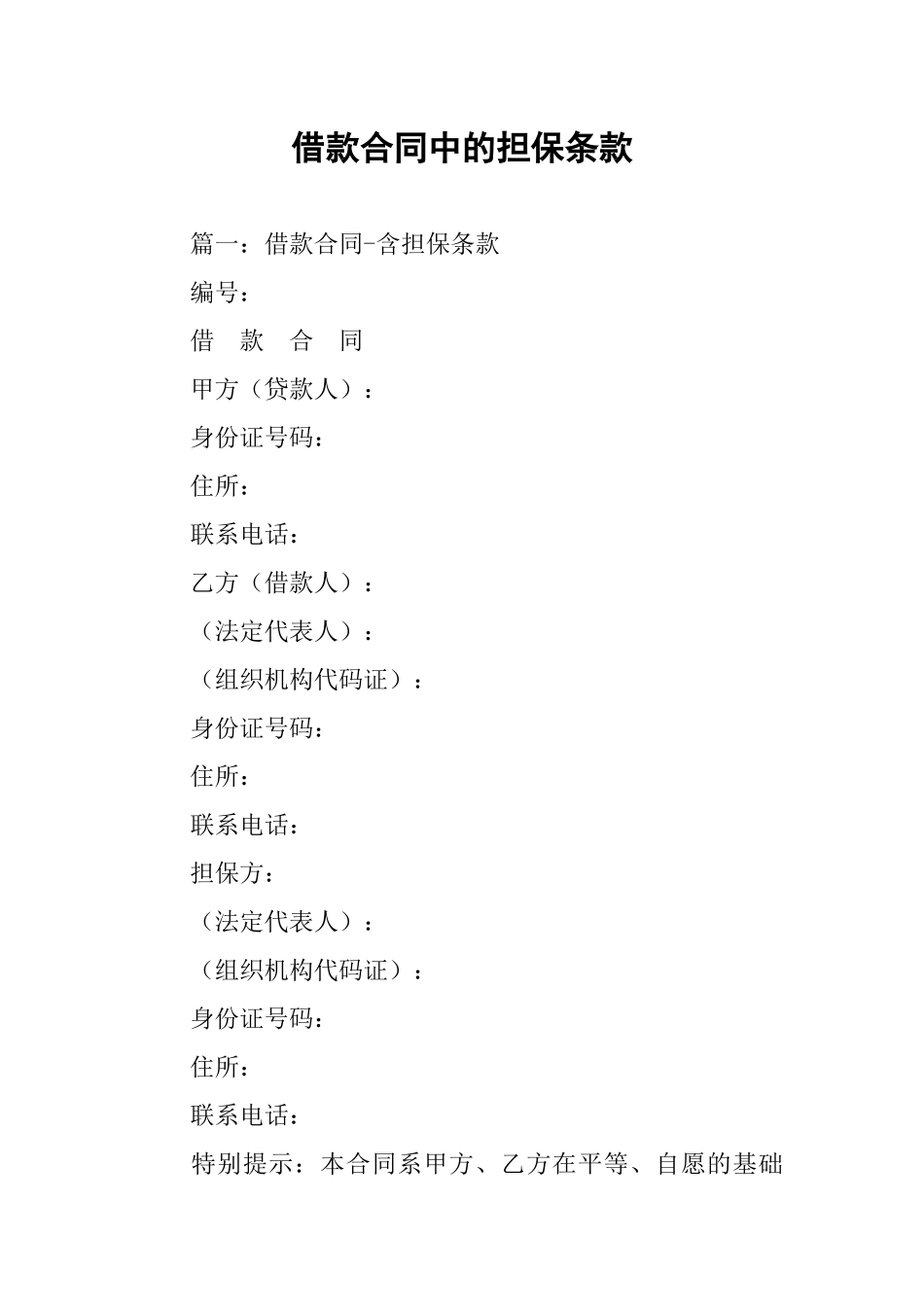 借款合同中的担保条款

篇一：借款合同-含担保条款

编号：

借　款　合　同

甲方（贷款人）：

身份证号码：

住所：

联系电话：

乙方（借款人）：

（法定代表人）：

（组织机构代码证）：

身份证号码：

住所：

联系电话：

担保方：

（法定代表人）：

（组织机构代码证）：

身份证号码：

住所：

联系电话：

特别提示：本合同系甲方、乙方在平等、自愿的基础